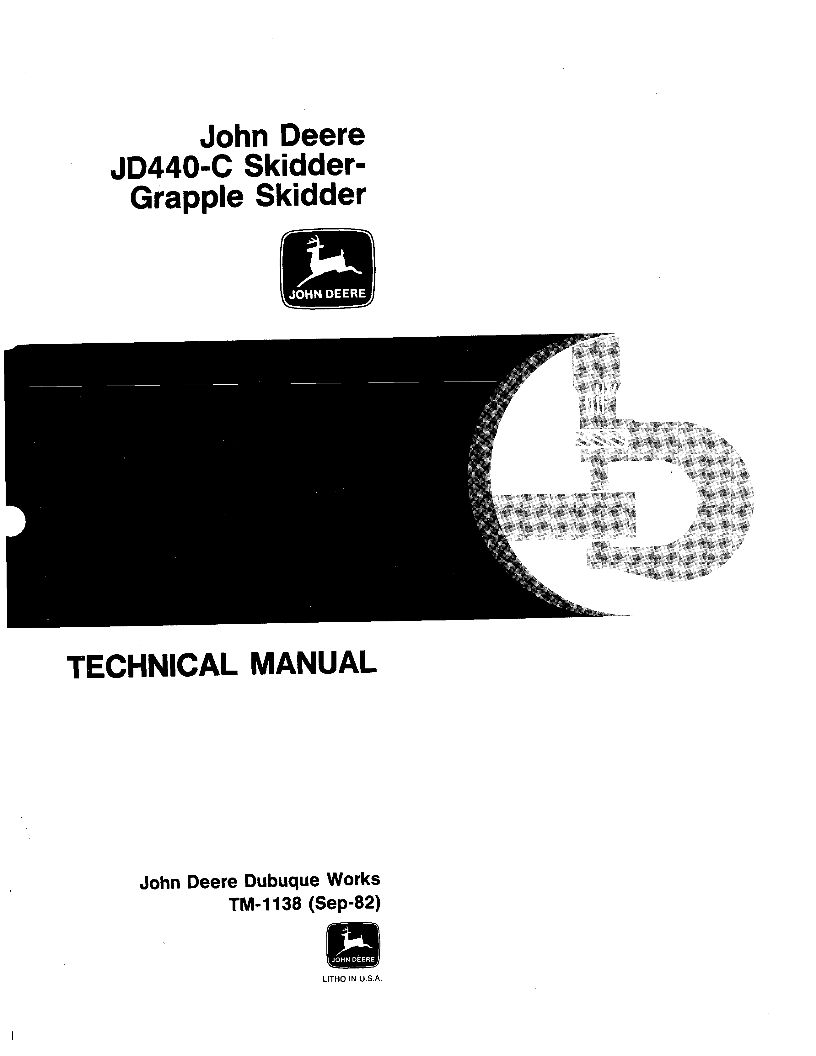 John Deere
JD440-C Skidder-
Grapple Skidder

JOHN DEERE

TECHNICAL MANUAL

John Deere Dubuque Works
TM-1138 (Sep-82)

JOHN DEERE

LITHO IN U.S.A.